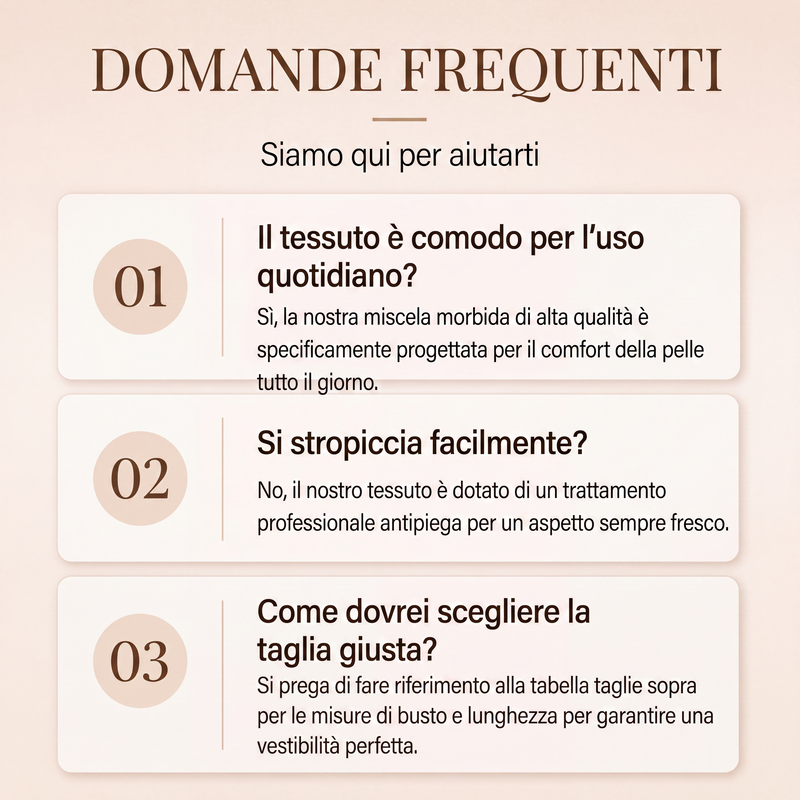 DOMANDE FREQUENTI

Siamo qui per aiutarti

01

Il tessuto è comodo per l'uso quotidiano?

Sì, la nostra miscela morbida di alta qualità è specificamente progettata per il comfort della pelle tutto il giorno.

02

Si stropiccia facilmente?

No, il nostro tessuto è dotato di un trattamento professionale antipiega per un aspetto sempre fresco.

03

Come dovrei scegliere la taglia giusta?

Si prega di fare riferimento alla tabella taglie sopra per le misure di busto e lunghezza per garantire una vestibilità perfetta.